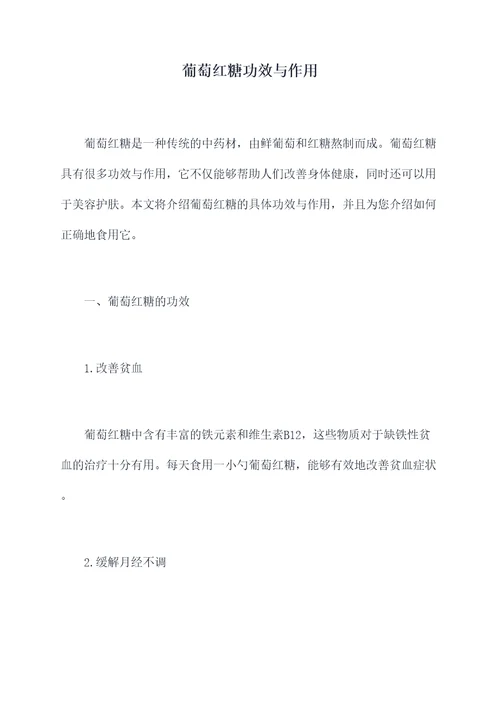 葡萄红糖功效与作用

葡萄红糖是一种传统的中药材，由鲜葡萄和红糖熬制而成。葡萄红糖具有很多功效与作用，它不仅能够帮助人们改善身体健康，同时还可以用于美容护肤。本文将介绍葡萄红糖的具体功效与作用，并且为您介绍如何正确地食用它。

一、葡萄红糖的功效

1.改善贫血

葡萄红糖中含有丰富的铁元素和维生素B12，这些物质对于缺铁性贫血的治疗十分有用。每天食用一小勺葡萄红糖，能够有效地改善贫血症状。

2.缓解月经不调